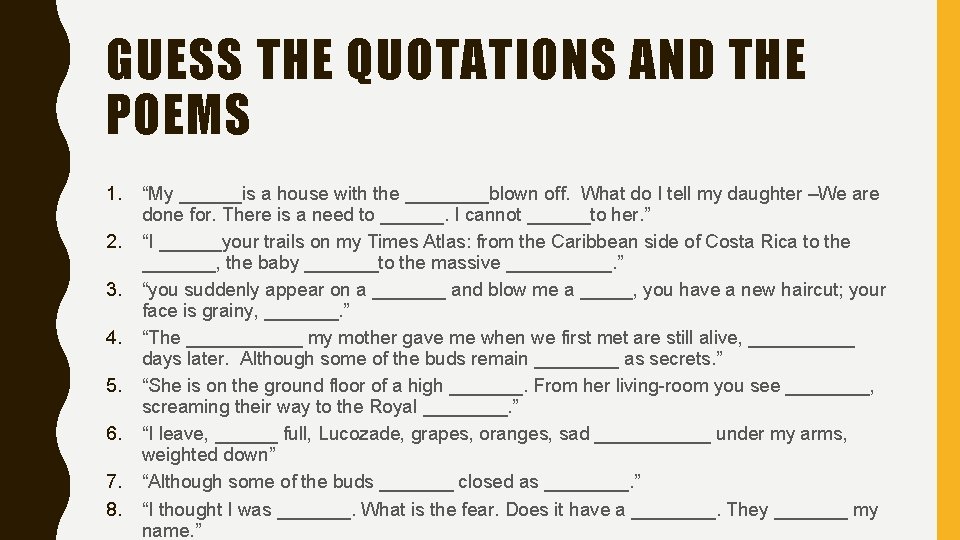 GUESS THE QUOTATIONS AND THE POEMS

1. "My ____is a house with the ____blown off. What do I tell my daughter –We are done for. There is a need to ____. I cannot ____to her."
2. "I ____your trails on my Times Atlas: from the Caribbean side of Costa Rica to the ____, the baby ____to the massive ____."
3. "you suddenly appear on a ____ and blow me a ____, you have a new haircut; your face is grainy, ____."
4. "The ____ my mother gave me when we first met are still alive, ____ days later. Although some of the buds remain ____ as secrets."
5. "She is on the ground floor of a high ____. From her living-room you see ____, screaming their way to the Royal ____."
6. "I leave, ____ full, Lucozade, grapes, oranges, sad ____ under my arms, weighted down"
7. "Although some of the buds ____ closed as ____."
8. "I thought I was ____. What is the fear. Does it have a ____. They ____ my name."